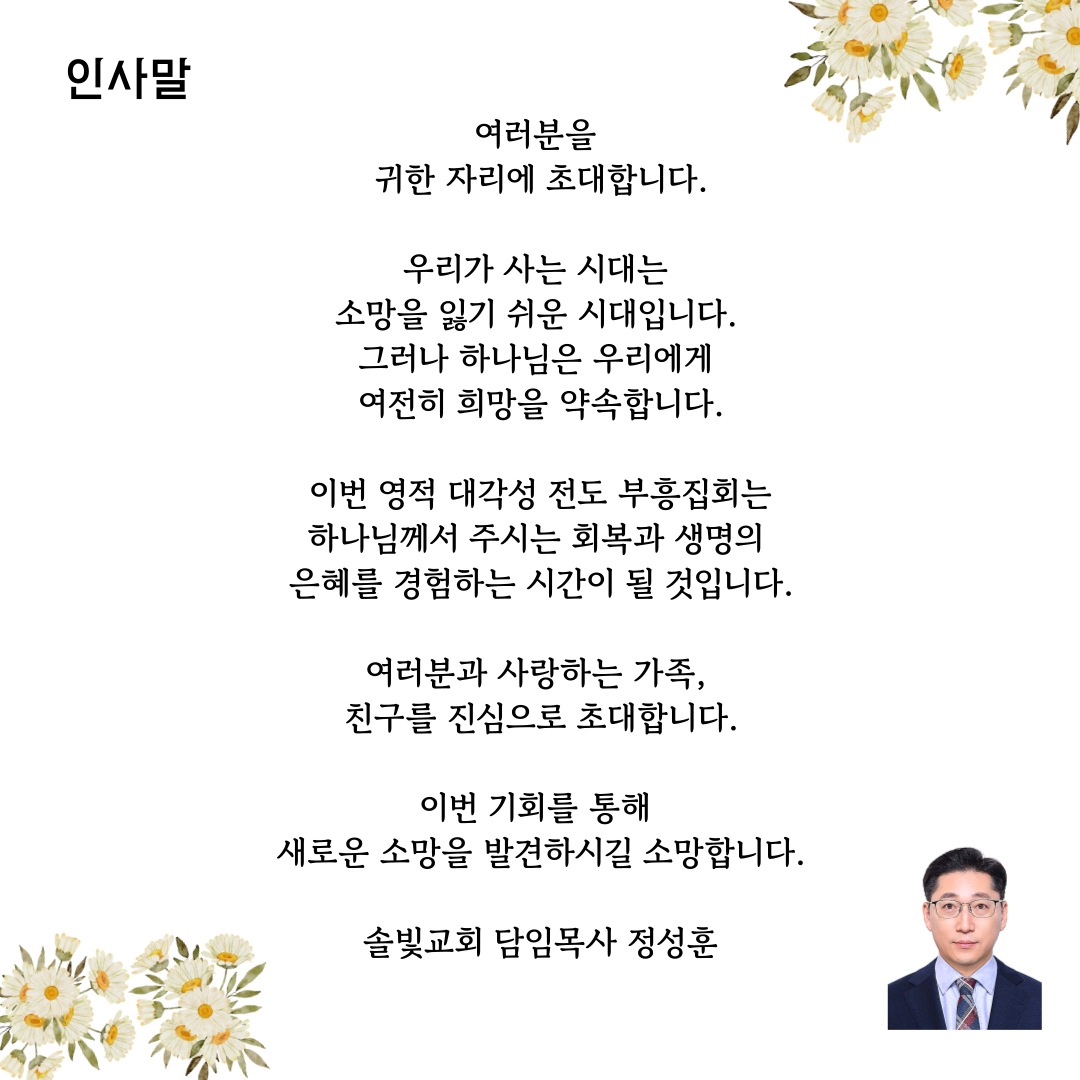 인사말

여러분을
귀한 자리에 초대합니다.

우리가 사는 시대는
소망을 잃기 쉬운 시대입니다.
그러나 하나님은 우리에게
여전히 희망을 약속합니다.

이번 영적 대각성 전도 부흥집회는
하나님께서 주시는 회복과 생명의
은혜를 경험하는 시간이 될 것입니다.

여러분과 사랑하는 가족,
친구를 진심으로 초대합니다.

이번 기회를 통해
새로운 소망을 발견하시길 소망합니다.

솔빛교회 담임목사 정성훈